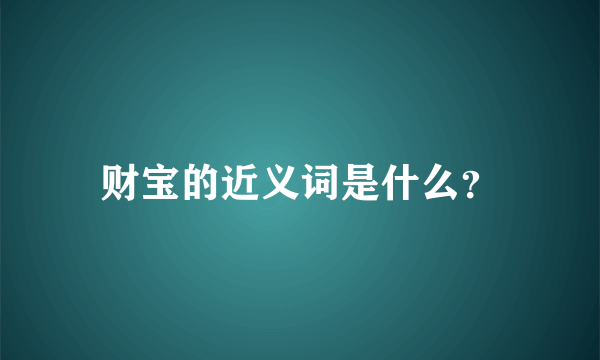 财宝的近义词是什么?